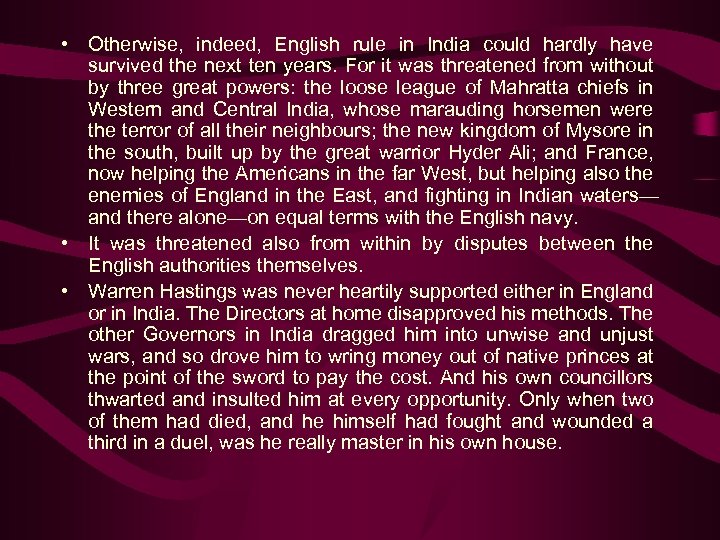 • Otherwise, indeed, English rule in India could hardly have survived the next ten years. For it was threatened from without by three great powers: the loose league of Mahratta chiefs in Western and Central India, whose marauding horsemen were the terror of all their neighbours; the new kingdom of Mysore in the south, built up by the great warrior Hyder Ali; and France, now helping the Americans in the far West, but helping also the enemies of England in the East, and fighting in Indian waters—and there alone—on equal terms with the English navy.

• It was threatened also from within by disputes between the English authorities themselves.

• Warren Hastings was never heartily supported either in England or in India. The Directors at home disapproved his methods. The other Governors in India dragged him into unwise and unjust wars, and so drove him to wring money out of native princes at the point of the sword to pay the cost. And his own councillors thwarted and insulted him at every opportunity. Only when two of them had died, and he himself had fought and wounded a third in a duel, was he really master in his own house.